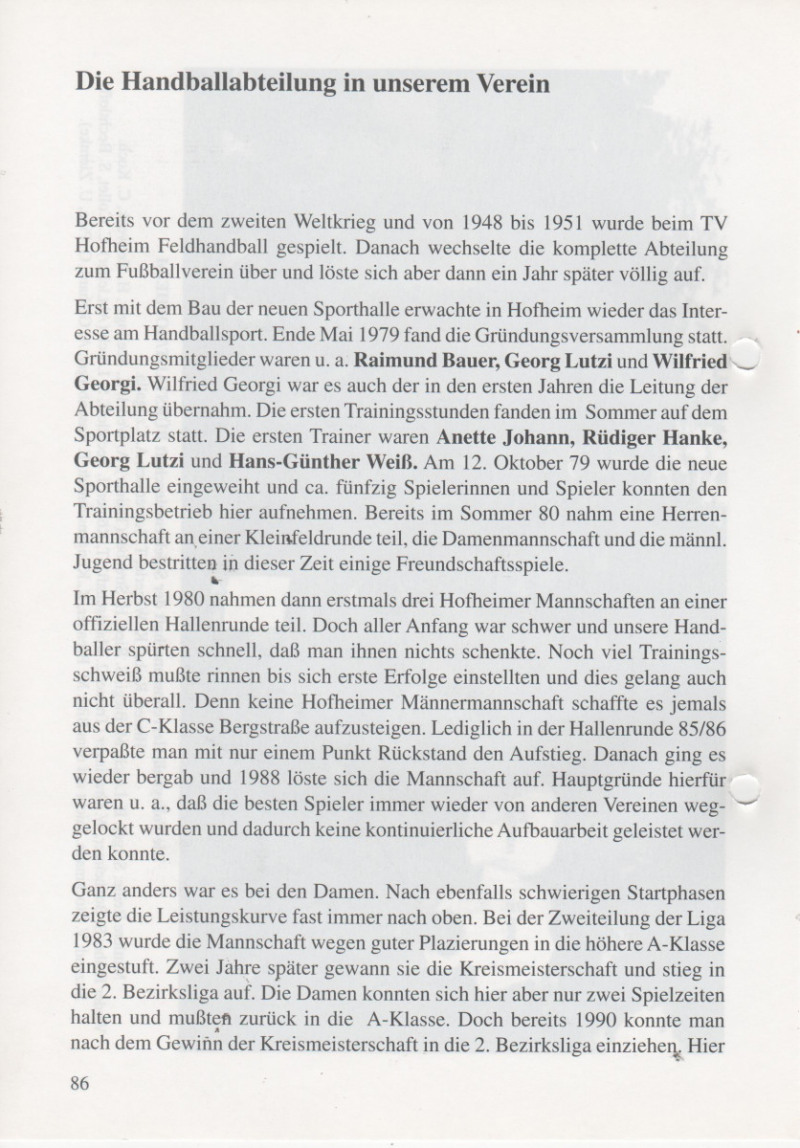 Die Handballabteilung in unserem Verein

Bereits vor dem zweiten Weltkrieg und von 1948 bis 1951 wurde beim TV Hofheim Feldhandball gespielt. Danach wechselte die komplette Abteilung zum Fußballverein über und löste sich aber dann ein Jahr später völlig auf.

Erst mit dem Bau der neuen Sporthalle erwachte in Hofheim wieder das Interesse am Handballsport. Ende Mai 1979 fand die Gründungsversammlung statt. Gründungsmitglieder waren u. a. Raimund Bauer, Georg Lutzi und Wilfried Georgi. Wilfried Georgi war es auch der in den ersten Jahren die Leitung der Abteilung übernahm. Die ersten Trainingsstunden fanden im Sommer auf dem Sportplatz statt. Die ersten Trainer waren Anette Johann, Rüdiger Hanke, Georg Lutzi und Hans-Günther Weiß. Am 12. Oktober 79 wurde die neue Sporthalle eingeweiht und ca. fünfzig Spielerinnen und Spieler konnten den Trainingsbetrieb hier aufnehmen. Bereits im Sommer 80 nahm eine Herrenmannschaft an einer Kleinfeldrunde teil, die Damenmannschaft und die männl. Jugend bestritten in dieser Zeit einige Freundschaftsspiele.

Im Herbst 1980 nahmen dann erstmals drei Hofheimer Mannschaften an einer offiziellen Hallenrunde teil. Doch aller Anfang war schwer und unsere Handballer spürten schnell, daß man ihnen nichts schenkte. Noch viel Trainingsschweiß mußte rinnen bis sich erste Erfolge einstellten und dies gelang auch nicht überall. Denn keine Hofheimer Männermannschaft schaffte es jemals aus der C-Klasse Bergstraße aufzusteigen. Lediglich in der Hallenrunde 85/86 verpaßte man mit nur einem Punkt Rückstand den Aufstieg. Danach ging es wieder bergab und 1988 löste sich die Mannschaft auf. Hauptgründe hierfür waren u. a., daß die besten Spieler immer wieder von anderen Vereinen weggelockt wurden und dadurch keine kontinuierliche Aufbauarbeit geleistet werden konnte.

Ganz anders war es bei den Damen. Nach ebenfalls schwierigen Startphasen zeigte die Leistungskurve fast immer nach oben. Bei der Zweiteilung der Liga 1983 wurde die Mannschaft wegen guter Plazierungen in die höhere A-Klasse eingestuft. Zwei Jahre später gewann sie die Kreismeisterschaft und stieg in die 2. Bezirksliga auf. Die Damen konnten sich hier aber nur zwei Spielzeiten halten und mußten zurück in die A-Klasse. Doch bereits 1990 konnte man nach dem Gewinn der Kreismeisterschaft in die 2. Bezirksliga einziehen. Hier

86